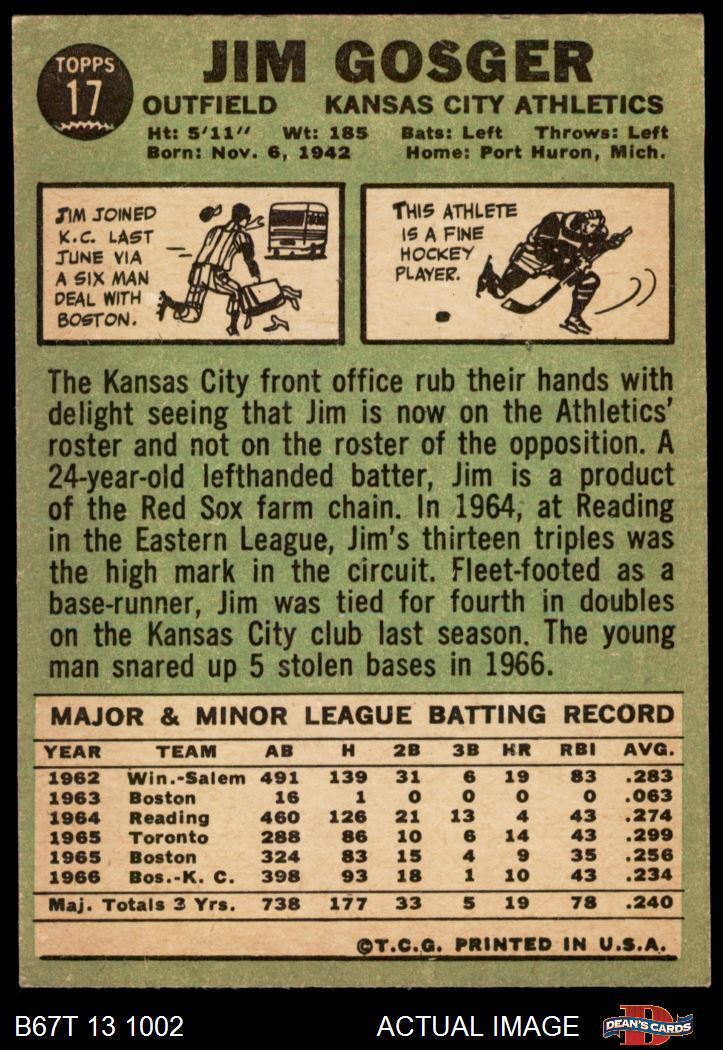 TOPPS
17

JIM GOSGER

OUTFIELD KANSAS CITY ATHLETICS

Ht: 5'11" Wt: 185 Bats: Left Throws: Left
Born: Nov. 6, 1942 Home: Port Huron, Mich.

JIM JOINED K.C. LAST JUNE VIA A SIX MAN DEAL WITH BOSTON.

THIS ATHLETE IS A FINE HOCKEY PLAYER.

The Kansas City front office rub their hands with delight seeing that Jim is now on the Athletics' roster and not on the roster of the opposition. A 24-year-old lefthanded batter, Jim is a product of the Red Sox farm chain. In 1964, at Reading in the Eastern League, Jim's thirteen triples was the high mark in the circuit. Fleet-footed as a base-runner, Jim was tied for fourth in doubles on the Kansas City club last season. The young man snared up 5 stolen bases in 1966.

MAJOR & MINOR LEAGUE BATTING RECORD

| YEAR | TEAM | AB | H | 2B | 3B | HR | RBI | AVG. |
|---|---|---|---|---|---|---|---|---|
| 1962 | Win.-Salem | 491 | 139 | 31 | 6 | 19 | 83 | .283 |
| 1963 | Boston | 16 | 1 | 0 | 0 | 0 | 0 | .063 |
| 1964 | Reading | 460 | 126 | 21 | 13 | 4 | 43 | .274 |
| 1965 | Toronto | 288 | 86 | 10 | 6 | 14 | 43 | .299 |
| 1965 | Boston | 324 | 83 | 15 | 4 | 9 | 35 | .256 |
| 1966 | Bos.-K. C. | 398 | 93 | 18 | 1 | 10 | 43 | .234 |
| Maj. Totals 3 Yrs. | | 738 | 177 | 33 | 5 | 19 | 78 | .240 |

©T.C.G. PRINTED IN U.S.A.

B67T 13 1002 ACTUAL IMAGE DEAN'S CARDS